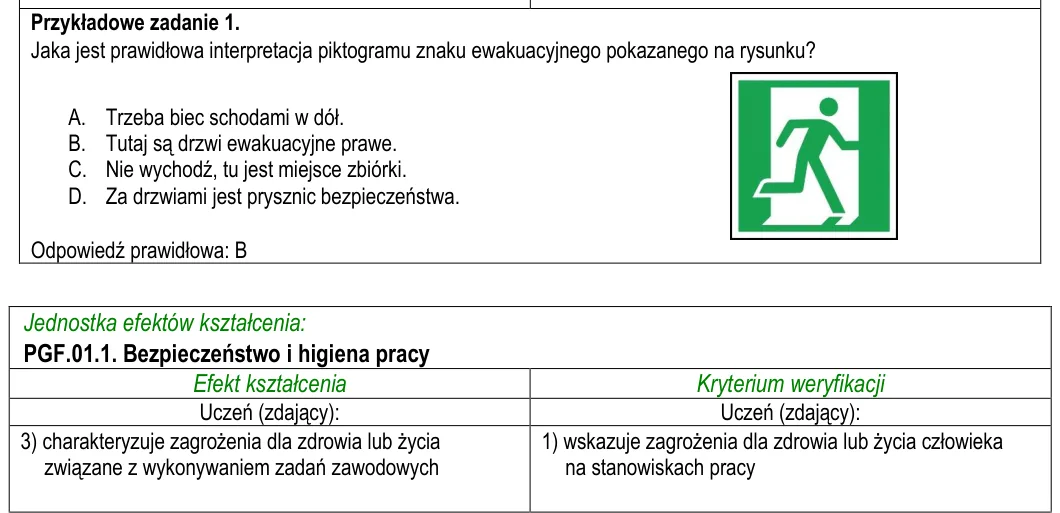 Przykładowe zadanie 1.
Jaka jest prawidłowa interpretacja piktogramu znaku ewakuacyjnego pokazanego na rysunku?

A. Trzeba biec schodami w dół.
B. Tutaj są drzwi ewakuacyjne prawe.
C. Nie wychodź, tu jest miejsce zbiórki.
D. Za drzwiami jest prysznic bezpieczeństwa.

Odpowiedź prawidłowa: B

Jednostka efektów kształcenia:
PGF.01.1. Bezpieczeństwo i higiena pracy

| Efekt kształcenia | Kryterium weryfikacji |
|---|---|
| Uczeń (zdający): | Uczeń (zdający): |
| 3) charakteryzuje zagrożenia dla zdrowia lub życia związane z wykonywaniem zadań zawodowych | 1) wskazuje zagrożenia dla zdrowia lub życia człowieka na stanowiskach pracy |